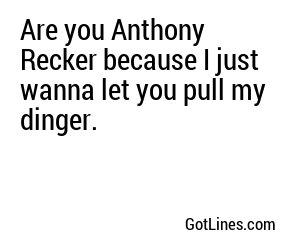 Are you Anthony Recker because I just wanna let you pull my dinger.

GotLines.com